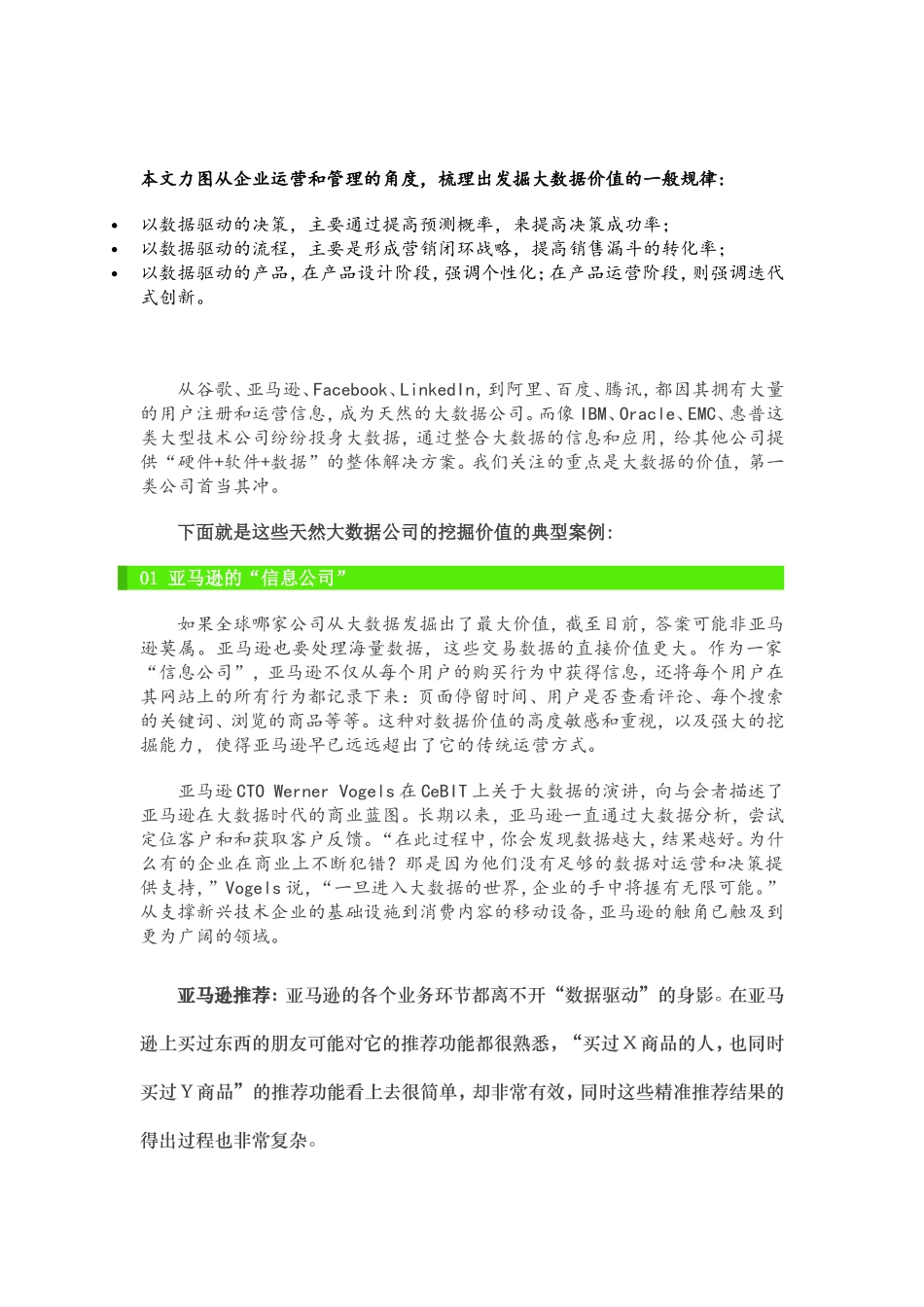 本文力图从企业运营和管理的角度，梳理出发掘大数据价值的一般规律：

- 以数据驱动的决策，主要通过提高预测概率，来提高决策成功率；
- 以数据驱动的流程，主要是形成营销闭环战略，提高销售漏斗的转化率；
- 以数据驱动的产品，在产品设计阶段，强调个性化；在产品运营阶段，则强调迭代式创新。

从谷歌、亚马逊、Facebook、LinkedIn，到阿里、百度、腾讯，都因其拥有大量的用户注册和运营信息，成为天然的大数据公司。而像IBM、Oracle、EMC、惠普这类大型技术公司纷纷投身大数据，通过整合大数据的信息和应用，给其他公司提供“硬件+软件+数据”的整体解决方案。我们关注的重点是大数据的价值，第一类公司首当其冲。

下面就是这些天然大数据公司的挖掘价值的典型案例：

01 亚马逊的“信息公司”

如果全球哪家公司从大数据发掘出了最大价值，截至目前，答案可能非亚马逊莫属。亚马逊也要处理海量数据，这些交易数据的直接价值更大。作为一家“信息公司”，亚马逊不仅从每个用户的购买行为中获得信息，还将每个用户在其网站上的所有行为都记录下来：页面停留时间、用户是否查看评论、每个搜索的关键词、浏览的商品等等。这种对数据价值的高度敏感和重视，以及强大的挖掘能力，使得亚马逊早已远远超出了它的传统运营方式。

亚马逊CTO Werner Vogels在CeBIT上关于大数据的演讲，向与会者描述了亚马逊在大数据时代的商业蓝图。长期以来，亚马逊一直通过大数据分析，尝试定位客户和和获取客户反馈。“在此过程中，你会发现数据越大，结果越好。为什么有的企业在商业上不断犯错？那是因为他们没有足够的数据对运营和决策提供支持，”Vogels说，“一旦进入大数据的世界，企业的手中将握有无限可能。”从支撑新兴技术企业的基础设施到消费内容的移动设备，亚马逊的触角已触及到更为广阔的领域。

亚马逊推荐：亚马逊的各个业务环节都离不开“数据驱动”的身影。在亚马逊上买过东西的朋友可能对它的推荐功能都很熟悉，“买过X商品的人，也同时买过Y商品”的推荐功能看上去很简单，却非常有效，同时这些精准推荐结果的得出过程也非常复杂。